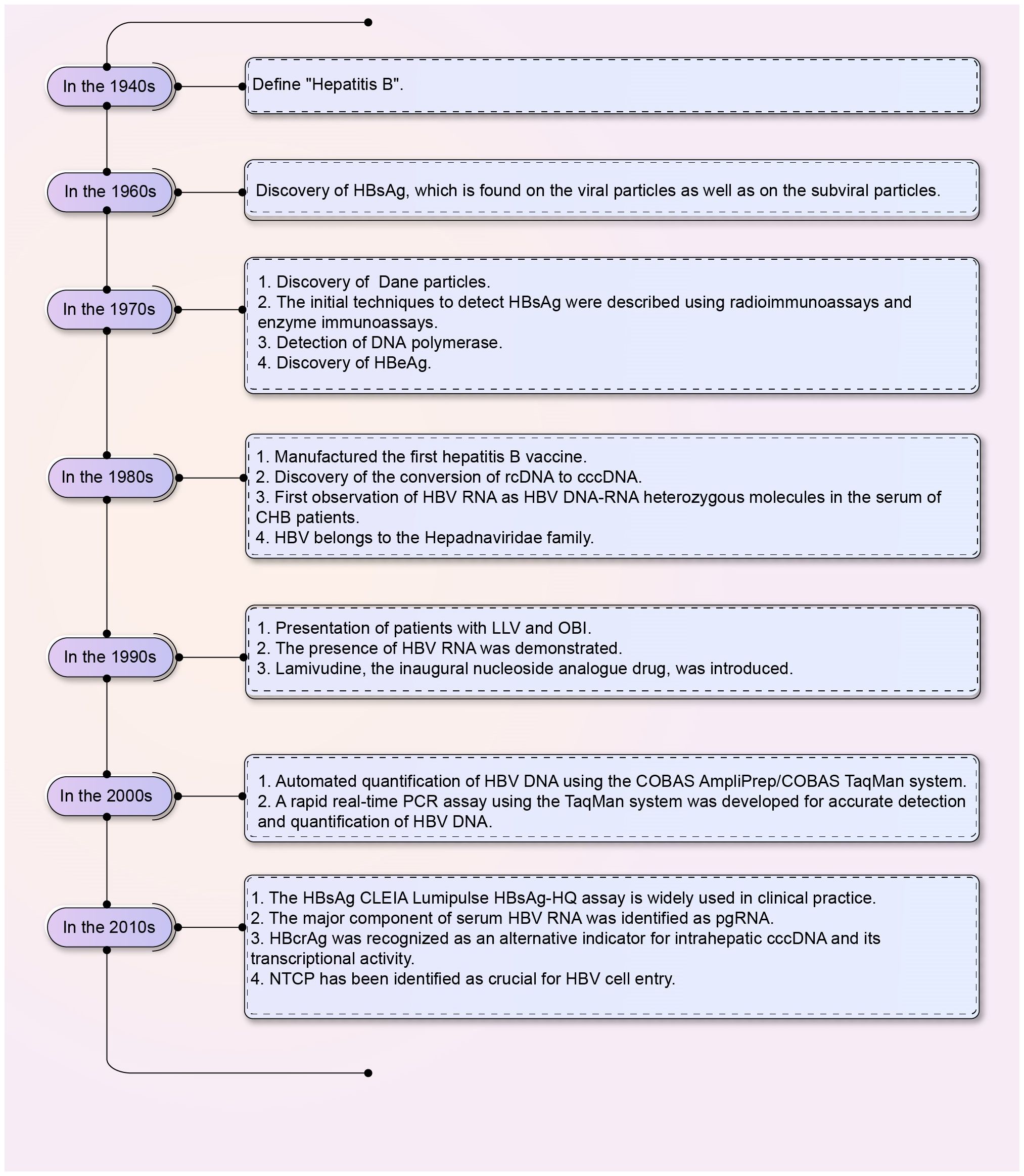 In the 1940s

Define "Hepatitis B".

In the 1960s

Discovery of HBsAg, which is found on the viral particles as well as on the subviral particles.

In the 1970s

1. Discovery of Dane particles.
2. The initial techniques to detect HBsAg were described using radioimmunoassays and enzyme immunoassays.
3. Detection of DNA polymerase.
4. Discovery of HBeAg.

In the 1980s

1. Manufactured the first hepatitis B vaccine.
2. Discovery of the conversion of rcDNA to cccDNA.
3. First observation of HBV RNA as HBV DNA-RNA heterozygous molecules in the serum of CHB patients.
4. HBV belongs to the Hepadnaviridae family.

In the 1990s

1. Presentation of patients with LLV and OBI.
2. The presence of HBV RNA was demonstrated.
3. Lamivudine, the inaugural nucleoside analogue drug, was introduced.

In the 2000s

1. Automated quantification of HBV DNA using the COBAS AmpliPrep/COBAS TaqMan system.
2. A rapid real-time PCR assay using the TaqMan system was developed for accurate detection and quantification of HBV DNA.

In the 2010s

1. The HBsAg CLEIA Lumipulse HBsAg-HQ assay is widely used in clinical practice.
2. The major component of serum HBV RNA was identified as pgRNA.
3. HBcrAg was recognized as an alternative indicator for intrahepatic cccDNA and its transcriptional activity.
4. NTCP has been identified as crucial for HBV cell entry.